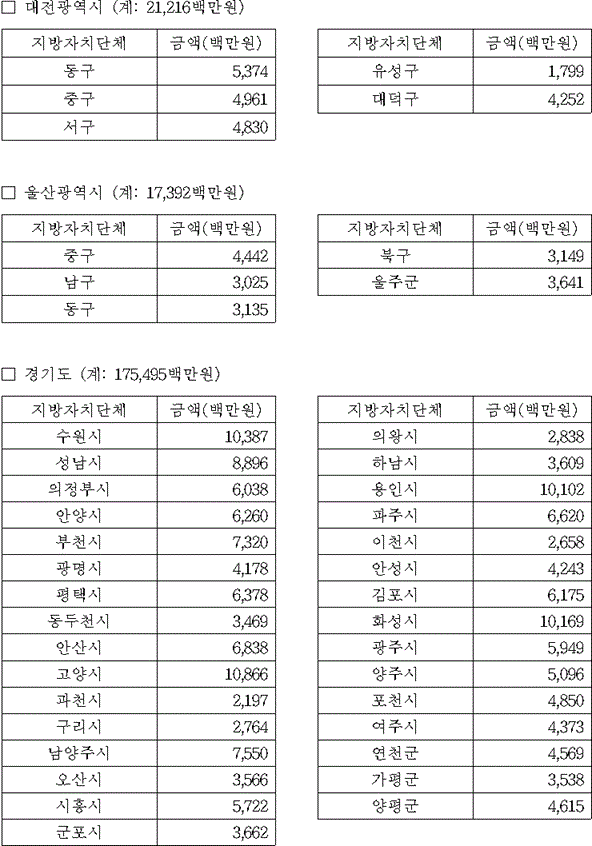 □ 대전광역시 (계: 21,216백만원)

| 지방자치단체 | 금액(백만원) |
|---|---|
| 동구 | 5,374 |
| 중구 | 4,961 |
| 서구 | 4,830 |

| 지방자치단체 | 금액(백만원) |
|---|---|
| 유성구 | 1,799 |
| 대덕구 | 4,252 |

□ 울산광역시 (계: 17,392백만원)

| 지방자치단체 | 금액(백만원) |
|---|---|
| 중구 | 4,442 |
| 남구 | 3,025 |
| 동구 | 3,135 |

| 지방자치단체 | 금액(백만원) |
|---|---|
| 북구 | 3,149 |
| 울주군 | 3,641 |

□ 경기도 (계: 175,495백만원)

| 지방자치단체 | 금액(백만원) |
|---|---|
| 수원시 | 10,387 |
| 성남시 | 8,896 |
| 의정부시 | 6,038 |
| 안양시 | 6,260 |
| 부천시 | 7,320 |
| 광명시 | 4,178 |
| 평택시 | 6,378 |
| 동두천시 | 3,469 |
| 안산시 | 6,838 |
| 고양시 | 10,866 |
| 과천시 | 2,197 |
| 구리시 | 2,764 |
| 남양주시 | 7,550 |
| 오산시 | 3,566 |
| 시흥시 | 5,722 |
| 군포시 | 3,662 |

| 지방자치단체 | 금액(백만원) |
|---|---|
| 의왕시 | 2,838 |
| 하남시 | 3,609 |
| 용인시 | 10,102 |
| 파주시 | 6,620 |
| 이천시 | 2,658 |
| 안성시 | 4,243 |
| 김포시 | 6,175 |
| 화성시 | 10,169 |
| 광주시 | 5,949 |
| 양주시 | 5,096 |
| 포천시 | 4,850 |
| 여주시 | 4,373 |
| 연천군 | 4,569 |
| 가평군 | 3,538 |
| 양평군 | 4,615 |